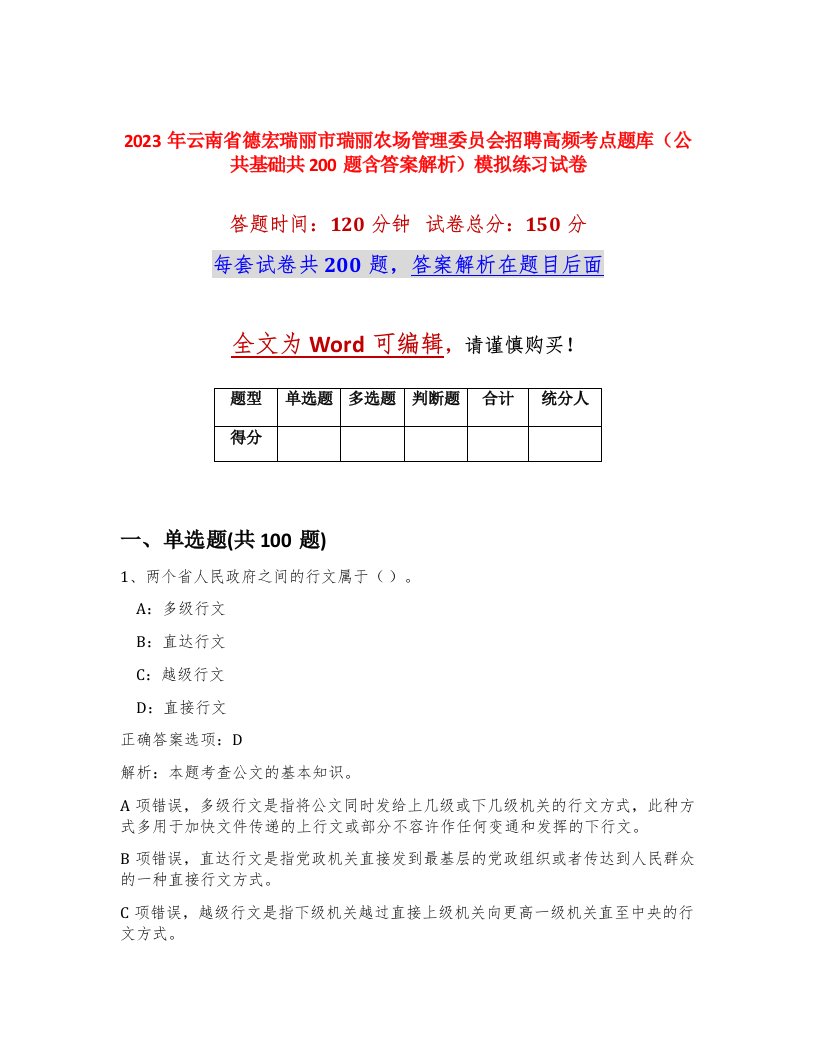 2023 年云南省德宏瑞丽市瑞丽农场管理委员会招聘高频考点题库（公共基础共 200 题含答案解析）模拟练习试卷

答题时间：120 分钟　试卷总分：150 分

每套试卷共 200 题，答案解析在题目后面

全文为 Word 可编辑，请谨慎购买！

| 题型 | 单选题 | 多选题 | 判断题 | 合计 | 统分人 |
|---|---|---|---|---|---|
| 得分 | | | | | |

一、单选题(共 100 题)

1、两个省人民政府之间的行文属于（ ）。

A：多级行文

B：直达行文

C：越级行文

D：直接行文

正确答案选项：D

解析：本题考查公文的基本知识。

A 项错误，多级行文是指将公文同时发给上几级或下几级机关的行文方式，此种方式多用于加快文件传递的上行文或部分不容许作任何变通和发挥的下行文。

B 项错误，直达行文是指党政机关直接发到最基层的党政组织或者传达到人民群众的一种直接行文方式。

C 项错误，越级行文是指下级机关越过直接上级机关向更高一级机关直至中央的行文方式。